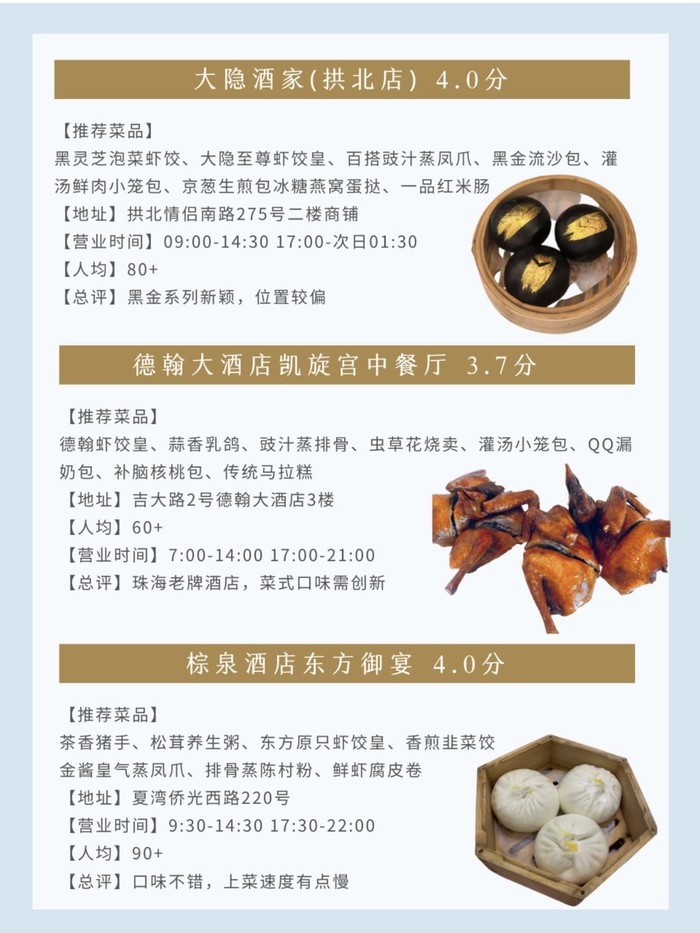 大隐酒家(拱北店) 4.0分

【推荐菜品】
黑灵芝泡菜虾饺、大隐至尊虾饺皇、百搭豉汁蒸凤爪、黑金流沙包、灌汤鲜肉小笼包、京葱生煎包冰糖燕窝蛋挞、一品红米肠
【地址】拱北情侣南路275号二楼商铺
【营业时间】09:00-14:30 17:00-次日01:30
【人均】80+
【总评】黑金系列新颖，位置较偏

德翰大酒店凯旋宫中餐厅 3.7分

【推荐菜品】
德翰虾饺皇、蒜香乳鸽、豉汁蒸排骨、虫草花烧卖、灌汤小笼包、QQ漏奶包、补脑核桃包、传统马拉糕
【地址】吉大路2号德翰大酒店3楼
【人均】60+
【营业时间】7:00-14:00 17:00-21:00
【总评】珠海老牌酒店，菜式口味需创新

棕泉酒店东方御宴 4.0分

【推荐菜品】
茶香猪手、松茸养生粥、东方原只虾饺皇、香煎韭菜饺
金酱皇气蒸凤爪、排骨蒸陈村粉、鲜虾腐皮卷
【地址】夏湾侨光西路220号
【营业时间】9:30-14:30 17:30-22:00
【人均】90+
【总评】口味不错，上菜速度有点慢